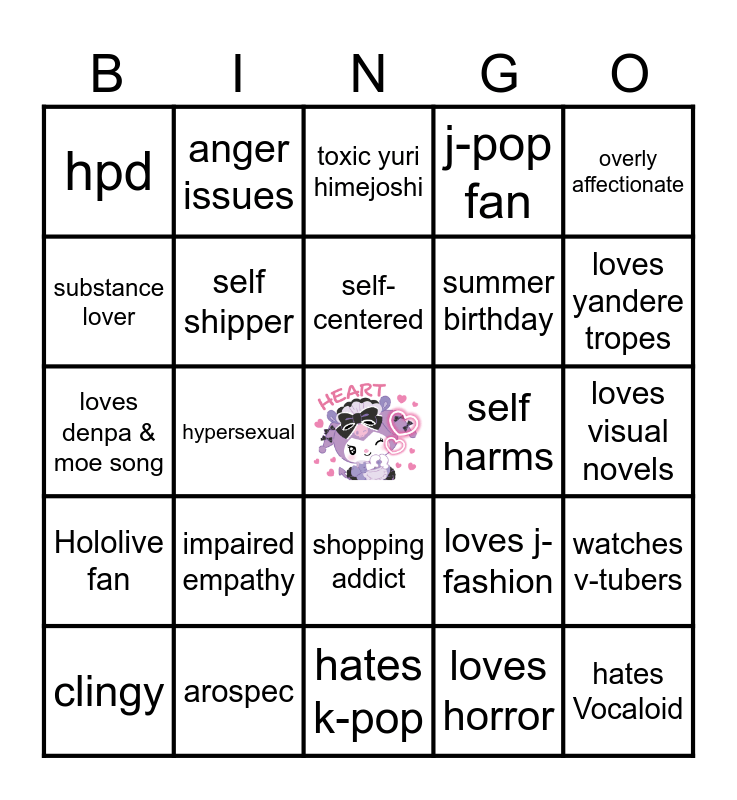 | B | I | N | G | O |
|---|---|---|---|---|
| hpd | anger issues | toxic yuri himejoshi | j-pop fan | overly affectionate |
| substance lover | self shipper | self-centered | summer birthday | loves yandere tropes |
| loves denpa & moe song | hypersexual | HEART | self harms | loves visual novels |
| Hololive fan | impaired empathy | shopping addict | loves j-fashion | watches v-tubers |
| clingy | arospec | hates k-pop | loves horror | hates Vocaloid |